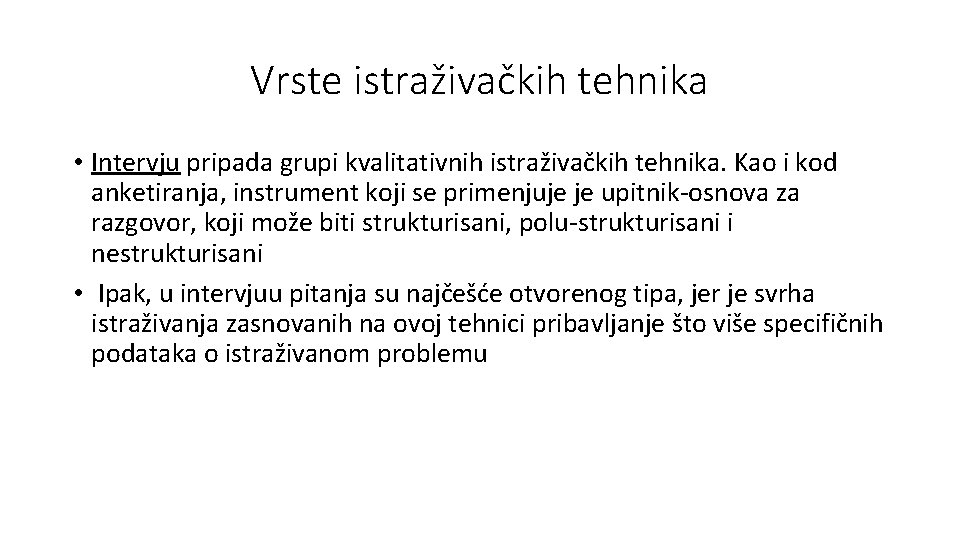 Vrste istraživačkih tehnika

• Intervju pripada grupi kvalitativnih istraživačkih tehnika. Kao i kod anketiranja, instrument koji se primenjuje je upitnik-osnova za razgovor, koji može biti strukturisani, polu-strukturisani i nestrukturisani

• Ipak, u intervjuu pitanja su najčešće otvorenog tipa, jer je svrha istraživanja zasnovanih na ovoj tehnici pribavljanje što više specifičnih podataka o istraživanom problemu